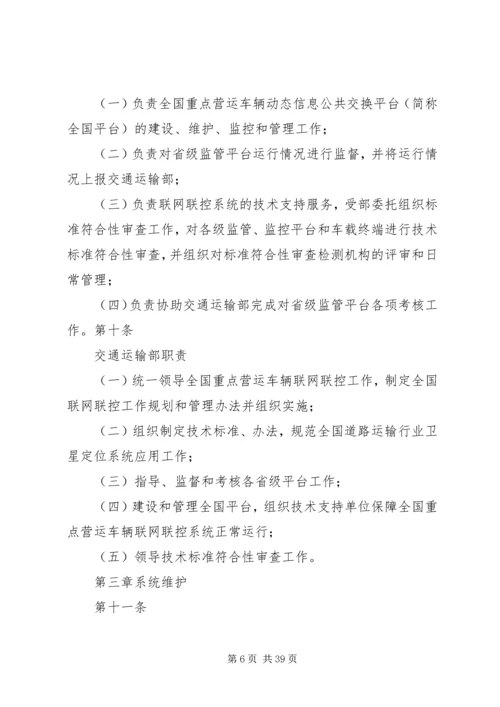 （一）负责全国重点营运车辆动态信息公共交换平台（简称全国平台）的建设、维护、监控和管理工作；

（二）负责对省级监管平台运行情况进行监督，并将运行情况上报交通运输部；

（三）负责联网联控系统的技术支持服务，受部委托组织标准符合性审查工作，对各级监管、监控平台和车载终端进行技术标准符合性审查，并组织对标准符合性审查检测机构的评审和日常管理；

（四）负责协助交通运输部完成对省级监管平台各项考核工作。第十条

交通运输部职责

（一）统一领导全国重点营运车辆联网联控工作，制定全国联网联控工作规划和管理办法并组织实施；

（二）组织制定技术标准、办法，规范全国道路运输行业卫星定位系统应用工作；

（三）指导、监督和考核各省级平台工作；

（四）建设和管理全国平台，组织技术支持单位保障全国重点营运车辆联网联控系统正常运行；

（五）领导技术标准符合性审查工作。

第三章系统维护

第十一条

第 6 页 共 39 页